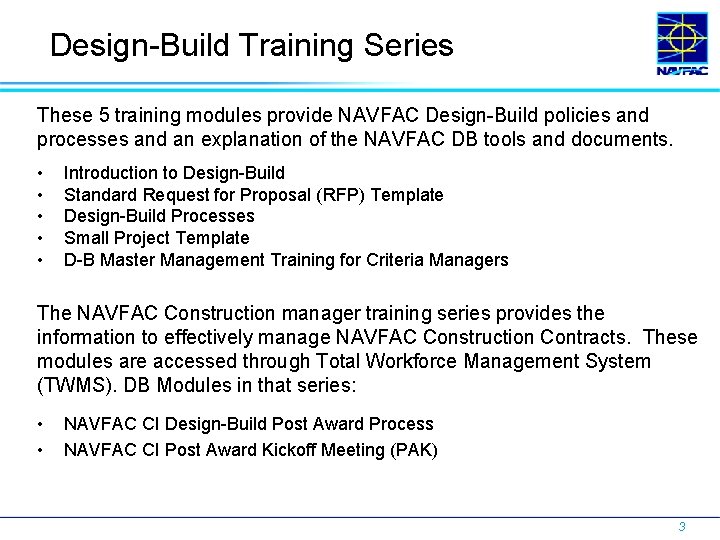 Design-Build Training Series

NAVFAC

These 5 training modules provide NAVFAC Design-Build policies and processes and an explanation of the NAVFAC DB tools and documents.

• Introduction to Design-Build
• Standard Request for Proposal (RFP) Template
• Design-Build Processes
• Small Project Template
• D-B Master Management Training for Criteria Managers

The NAVFAC Construction manager training series provides the information to effectively manage NAVFAC Construction Contracts. These modules are accessed through Total Workforce Management System (TWMS). DB Modules in that series:

• NAVFAC CI Design-Build Post Award Process
• NAVFAC CI Post Award Kickoff Meeting (PAK)

3